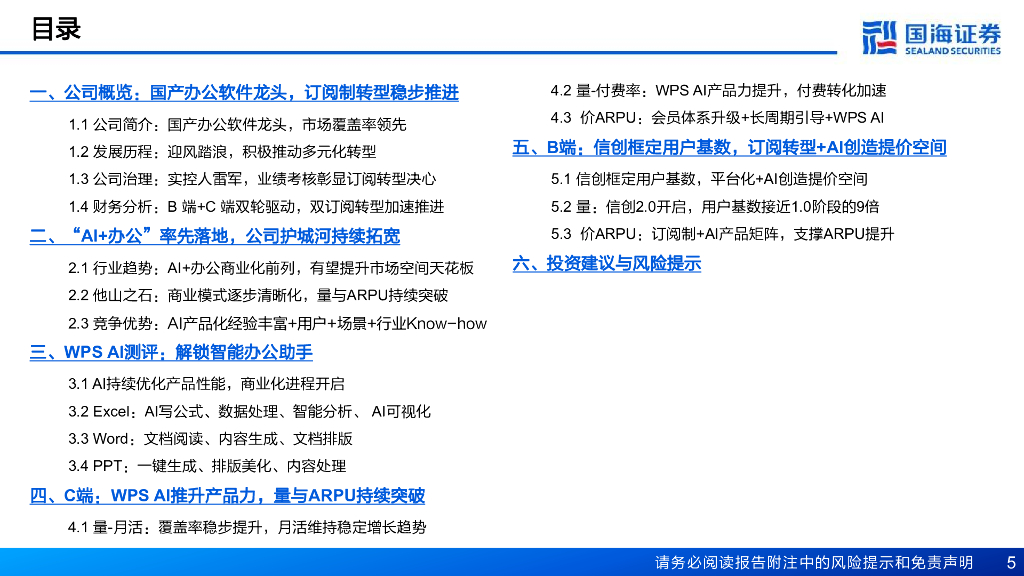 目录

国海证券
SEALAND SECURITIES

一、公司概览：国产办公软件龙头，订阅制转型稳步推进

1.1 公司简介：国产办公软件龙头，市场覆盖率领先

1.2 发展历程：迎风踏浪，积极推动多元化转型

1.3 公司治理：实控人雷军，业绩考核彰显订阅转型决心

1.4 财务分析：B 端+C 端双轮驱动，双订阅转型加速推进

二、“AI+办公”率先落地，公司护城河持续拓宽

2.1 行业趋势：AI+办公商业化前列，有望提升市场空间天花板

2.2 他山之石：商业模式逐步清晰化，量与ARPU持续突破

2.3 竞争优势：AI产品化经验丰富+用户+场景+行业Know-how

三、WPS AI测评：解锁智能办公助手

3.1 AI持续优化产品性能，商业化进程开启

3.2 Excel：AI写公式、数据处理、智能分析、 AI可视化

3.3 Word：文档阅读、内容生成、文档排版

3.4 PPT：一键生成、排版美化、内容处理

四、C端：WPS AI推升产品力，量与ARPU持续突破

4.1 量-月活：覆盖率稳步提升，月活维持稳定增长趋势

4.2 量-付费率：WPS AI产品力提升，付费转化加速

4.3 价ARPU：会员体系升级+长周期引导+WPS AI

五、B端：信创框定用户基数，订阅转型+AI创造提价空间

5.1 信创框定用户基数，平台化+AI创造提价空间

5.2 量：信创2.0开启，用户基数接近1.0阶段的9倍

5.3 价ARPU：订阅制+AI产品矩阵，支撑ARPU提升

六、投资建议与风险提示

请务必阅读报告附注中的风险提示和免责声明 5